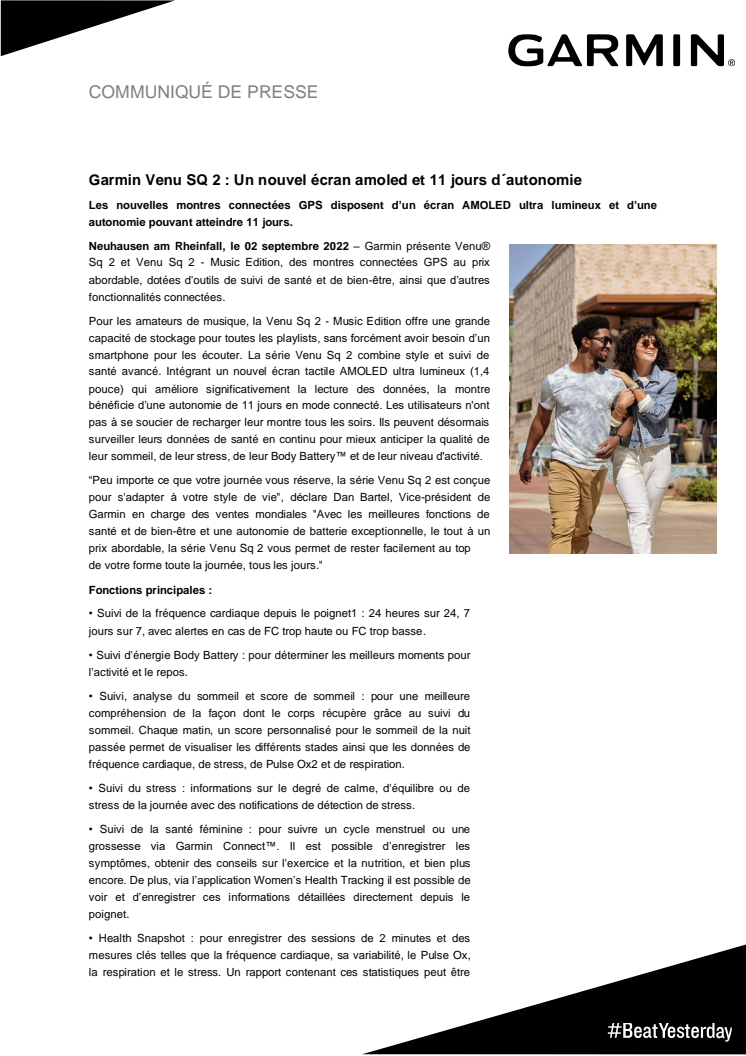 GARMIN.

COMMUNIQUÉ DE PRESSE

Garmin Venu SQ 2 : Un nouvel écran amoled et 11 jours d´autonomie

Les nouvelles montres connectées GPS disposent d'un écran AMOLED ultra lumineux et d'une autonomie pouvant atteindre 11 jours.

Neuhausen am Rheinfall, le 02 septembre 2022 – Garmin présente Venu® Sq 2 et Venu Sq 2 - Music Edition, des montres connectées GPS au prix abordable, dotées d'outils de suivi de santé et de bien-être, ainsi que d'autres fonctionnalités connectées.

Pour les amateurs de musique, la Venu Sq 2 - Music Edition offre une grande capacité de stockage pour toutes les playlists, sans forcément avoir besoin d'un smartphone pour les écouter. La série Venu Sq 2 combine style et suivi de santé avancé. Intégrant un nouvel écran tactile AMOLED ultra lumineux (1,4 pouce) qui améliore significativement la lecture des données, la montre bénéficie d'une autonomie de 11 jours en mode connecté. Les utilisateurs n'ont pas à se soucier de recharger leur montre tous les soirs. Ils peuvent désormais surveiller leurs données de santé en continu pour mieux anticiper la qualité de leur sommeil, de leur stress, de leur Body Battery™ et de leur niveau d'activité.

"Peu importe ce que votre journée vous réserve, la série Venu Sq 2 est conçue pour s'adapter à votre style de vie", déclare Dan Bartel, Vice-président de Garmin en charge des ventes mondiales "Avec les meilleures fonctions de santé et de bien-être et une autonomie de batterie exceptionnelle, le tout à un prix abordable, la série Venu Sq 2 vous permet de rester facilement au top de votre forme toute la journée, tous les jours."

Fonctions principales :

• Suivi de la fréquence cardiaque depuis le poignet1 : 24 heures sur 24, 7 jours sur 7, avec alertes en cas de FC trop haute ou FC trop basse.

• Suivi d'énergie Body Battery : pour déterminer les meilleurs moments pour l'activité et le repos.

• Suivi, analyse du sommeil et score de sommeil : pour une meilleure compréhension de la façon dont le corps récupère grâce au suivi du sommeil. Chaque matin, un score personnalisé pour le sommeil de la nuit passée permet de visualiser les différents stades ainsi que les données de fréquence cardiaque, de stress, de Pulse Ox2 et de respiration.

• Suivi du stress : informations sur le degré de calme, d'équilibre ou de stress de la journée avec des notifications de détection de stress.

• Suivi de la santé féminine : pour suivre un cycle menstruel ou une grossesse via Garmin Connect™. Il est possible d'enregistrer les symptômes, obtenir des conseils sur l'exercice et la nutrition, et bien plus encore. De plus, via l'application Women's Health Tracking il est possible de voir et d'enregistrer ces informations détaillées directement depuis le poignet.

• Health Snapshot : pour enregistrer des sessions de 2 minutes et des mesures clés telles que la fréquence cardiaque, sa variabilité, le Pulse Ox, la respiration et le stress. Un rapport contenant ces statistiques peut être

#BeatYesterday